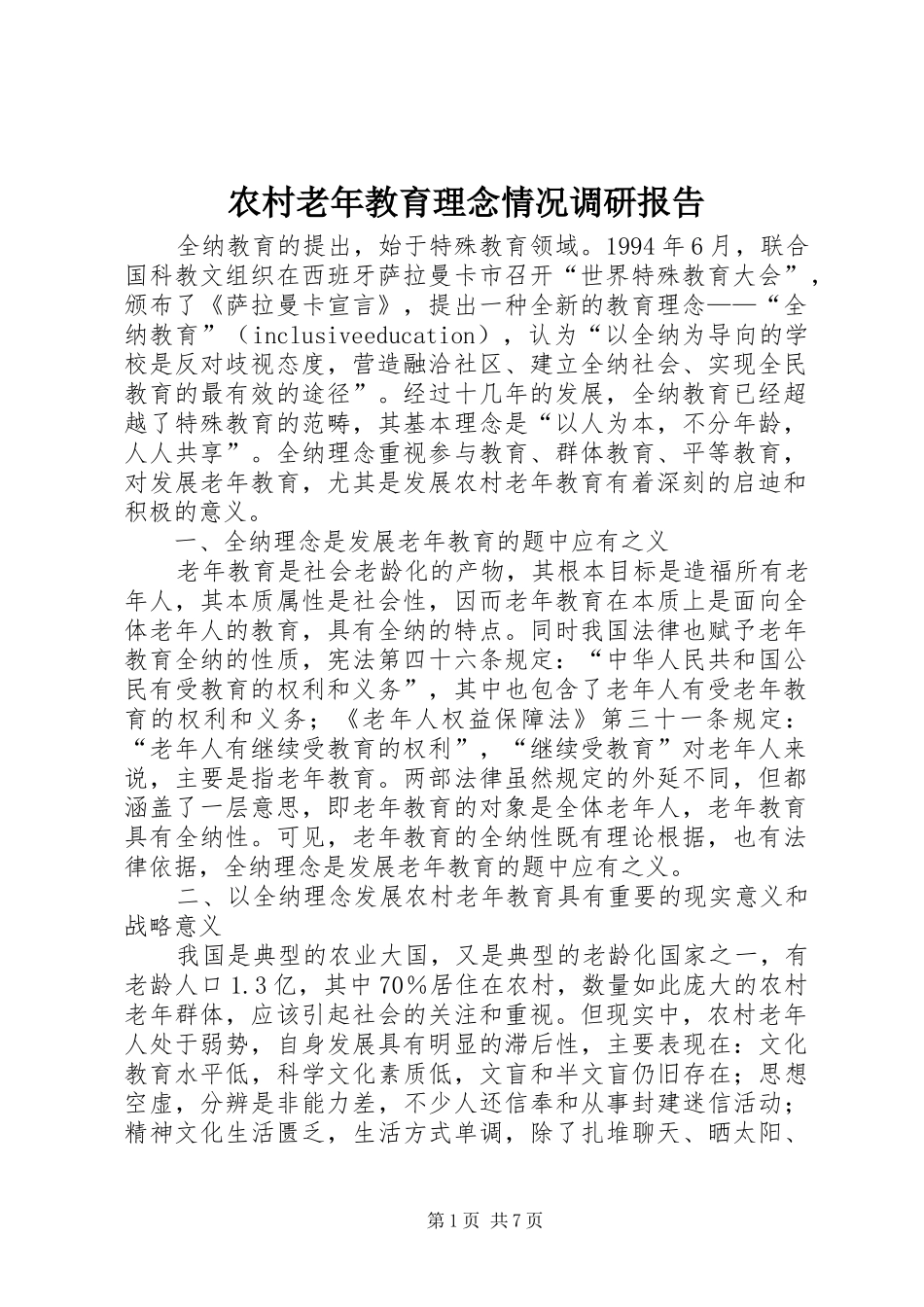 农村老年教育理念情况调研报告

全纳教育的提出，始于特殊教育领域。1994年6月，联合国科教文组织在西班牙萨拉曼卡市召开“世界特殊教育大会”，颁布了《萨拉曼卡宣言》，提出一种全新的教育理念——“全纳教育”（inclusiveeducation），认为“以全纳为导向的学校是反对歧视态度，营造融洽社区、建立全纳社会、实现全民教育的最有效的途径”。经过十几年的发展，全纳教育已经超越了特殊教育的范畴，其基本理念是“以人为本，不分年龄，人人共享”。全纳理念重视参与教育、群体教育、平等教育，对发展老年教育，尤其是发展农村老年教育有着深刻的启迪和积极的意义。

一、全纳理念是发展老年教育的题中应有之义

老年教育是社会老龄化的产物，其根本目标是造福所有老年人，其本质属性是社会性，因而老年教育在本质上是面向全体老年人的教育，具有全纳的特点。同时我国法律也赋予老年教育全纳的性质，宪法第四十六条规定：“中华人民共和国公民有受教育的权利和义务”，其中也包含了老年人有受老年教育的权利和义务；《老年人权益保障法》第三十一条规定：“老年人有继续受教育的权利”，“继续受教育”对老年人来说，主要是指老年教育。两部法律虽然规定的外延不同，但都涵盖了一层意思，即老年教育的对象是全体老年人，老年教育具有全纳性。可见，老年教育的全纳性既有理论根据，也有法律依据，全纳理念是发展老年教育的题中应有之义。

二、以全纳理念发展农村老年教育具有重要的现实意义和战略意义

我国是典型的农业大国，又是典型的老龄化国家之一，有老龄人口1.3亿，其中70％居住在农村，数量如此庞大的农村老年群体，应该引起社会的关注和重视。但现实中，农村老年人处于弱势，自身发展具有明显的滞后性，主要表现在：文化教育水平低，科学文化素质低，文盲和半文盲仍旧存在；思想空虚，分辨是非能力差，不少人还信奉和从事封建迷信活动；精神文化生活匮乏，生活方式单调，除了扎堆聊天、晒太阳、

第1页 共7页